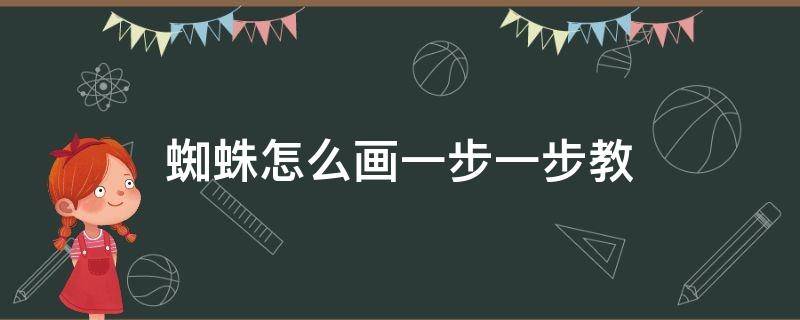 蜘蛛怎么画一步一步教